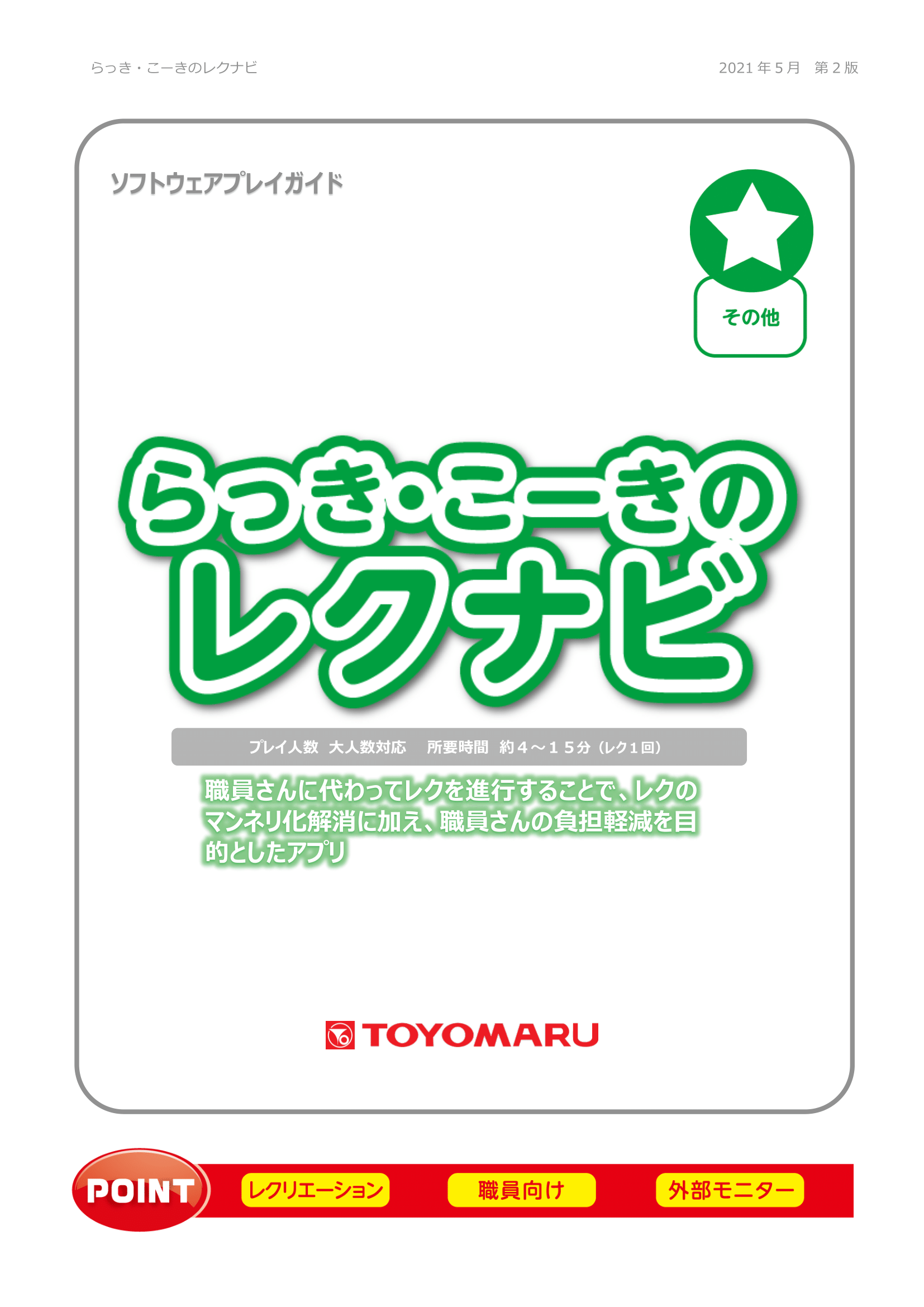 らっき・こーきのレクナビ

2021 年 5 月　第 2 版

ソフトウェアプレイガイド

その他

らっき・こーきの
レクナビ

プレイ人数　大人数対応　　所要時間　約４～１５分（レク１回）

職員さんに代わってレクを進行することで、レクのマンネリ化解消に加え、職員さんの負担軽減を目的としたアプリ

TOYOMARU

POINT

レクリエーション

職員向け

外部モニター